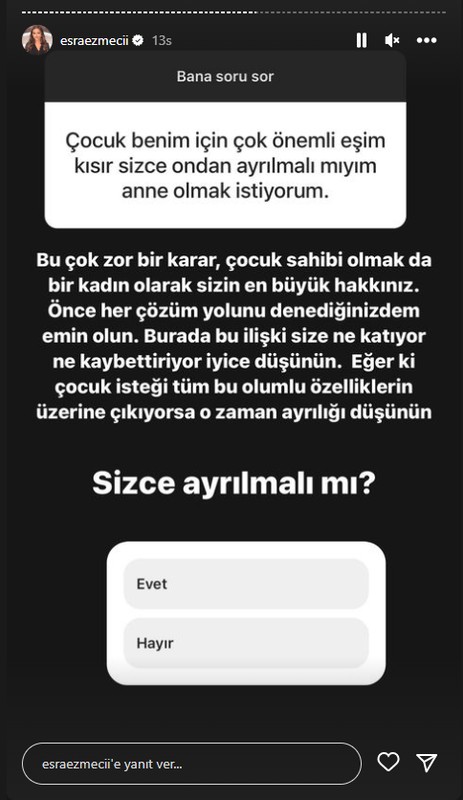 esraezmecii 13s

Bana soru sor

Çocuk benim için çok önemli eşim kısır sizce ondan ayrılmalı mıyım anne olmak istiyorum.

Bu çok zor bir karar, çocuk sahibi olmak da bir kadın olarak sizin en büyük hakkınız. Önce her çözüm yolunu denediğinizdem emin olun. Burada bu ilişki size ne katıyor ne kaybettiriyor iyice düşünün. Eğer ki çocuk isteği tüm bu olumlu özelliklerin üzerine çıkıyorsa o zaman ayrılığı düşünün

Sizce ayrılmalı mı?

Evet

Hayır

esraezmecii'e yanıt ver...